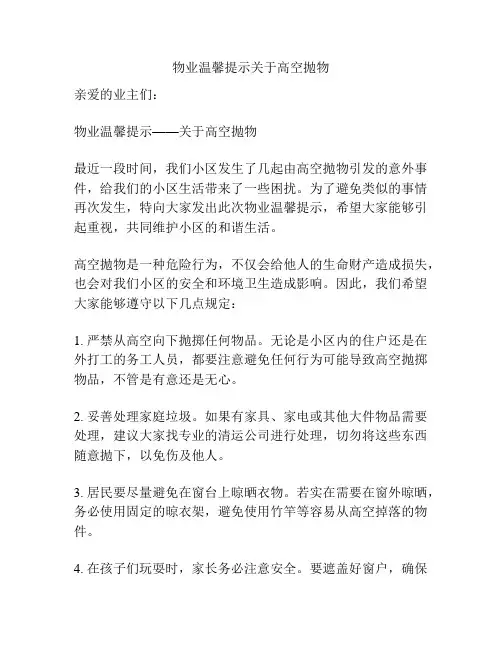 物业温馨提示关于高空抛物

亲爱的业主们：

物业温馨提示——关于高空抛物

最近一段时间，我们小区发生了几起由高空抛物引发的意外事件，给我们的小区生活带来了一些困扰。为了避免类似的事情再次发生，特向大家发出此次物业温馨提示，希望大家能够引起重视，共同维护小区的和谐生活。

高空抛物是一种危险行为，不仅会给他人的生命财产造成损失，也会对我们小区的安全和环境卫生造成影响。因此，我们希望大家能够遵守以下几点规定：

1. 严禁从高空向下抛掷任何物品。无论是小区内的住户还是在外打工的务工人员，都要注意避免任何行为可能导致高空抛掷物品，不管是有意还是无心。

2. 妥善处理家庭垃圾。如果有家具、家电或其他大件物品需要处理，建议大家找专业的清运公司进行处理，切勿将这些东西随意抛下，以免伤及他人。

3. 居民要尽量避免在窗台上晾晒衣物。若实在需要在窗外晾晒，务必使用固定的晾衣架，避免使用竹竿等容易从高空掉落的物件。

4. 在孩子们玩耍时，家长务必注意安全。要遮盖好窗户，确保